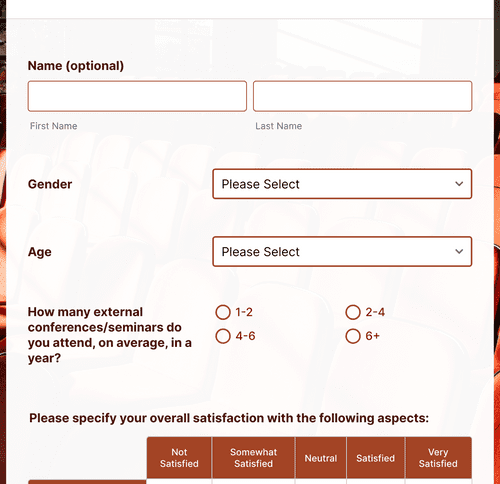 Name (optional)

First Name

Last Name

Gender

Please Select

Age

Please Select

How many external conferences/seminars do you attend, on average, in a year?

1-2

2-4

4-6

6+

Please specify your overall satisfaction with the following aspects:

| | Not Satisfied | Somewhat Satisfied | Neutral | Satisfied | Very Satisfied |
|---|---|---|---|---|---|